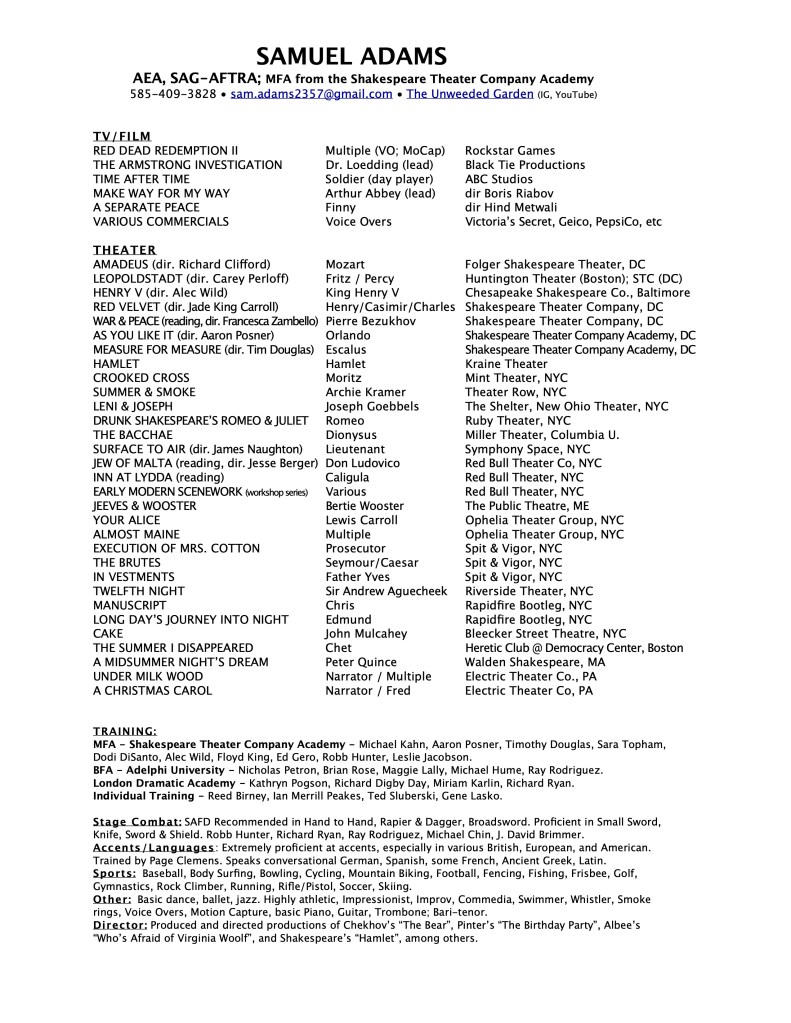 SAMUEL ADAMS
AEA, SAG-AFTRA; MFA from the Shakespeare Theater Company Academy
585-409-3828 • sam.adams2357@gmail.com • The Unweeded Garden (IG, YouTube)

TV/FILM

| | | |
|---|---|---|
| RED DEAD REDEMPTION II | Multiple (VO; MoCap) | Rockstar Games |
| THE ARMSTRONG INVESTIGATION | Dr. Loedding (lead) | Black Tie Productions |
| TIME AFTER TIME | Soldier (day player) | ABC Studios |
| MAKE WAY FOR MY WAY | Arthur Abbey (lead) | dir Boris Riabov |
| A SEPARATE PEACE | Finny | dir Hind Metwali |
| VARIOUS COMMERCIALS | Voice Overs | Victoria's Secret, Geico, PepsiCo, etc |

THEATER

| | | |
|---|---|---|
| AMADEUS (dir. Richard Clifford) | Mozart | Folger Shakespeare Theater, DC |
| LEOPOLDSTADT (dir. Carey Perloff) | Fritz / Percy | Huntington Theater (Boston); STC (DC) |
| HENRY V (dir. Alec Wild) | King Henry V | Chesapeake Shakespeare Co., Baltimore |
| RED VELVET (dir. Jade King Carroll) | Henry/Casimir/Charles | Shakespeare Theater Company, DC |
| WAR & PEACE (reading, dir. Francesca Zambello) | Pierre Bezukhov | Shakespeare Theater Company, DC |
| AS YOU LIKE IT (dir. Aaron Posner) | Orlando | Shakespeare Theater Company Academy, DC |
| MEASURE FOR MEASURE (dir. Tim Douglas) | Escalus | Shakespeare Theater Company Academy, DC |
| HAMLET | Hamlet | Kraine Theater |
| CROOKED CROSS | Moritz | Mint Theater, NYC |
| SUMMER & SMOKE | Archie Kramer | Theater Row, NYC |
| LENI & JOSEPH | Joseph Goebbels | The Shelter, New Ohio Theater, NYC |
| DRUNK SHAKESPEARE'S ROMEO & JULIET | Romeo | Ruby Theater, NYC |
| THE BACCHAE | Dionysus | Miller Theater, Columbia U. |
| SURFACE TO AIR (dir. James Naughton) | Lieutenant | Symphony Space, NYC |
| JEW OF MALTA (reading, dir. Jesse Berger) | Don Ludovico | Red Bull Theater Co, NYC |
| INN AT LYDDA (reading) | Caligula | Red Bull Theater, NYC |
| EARLY MODERN SCENEWORK (workshop series) | Various | Red Bull Theater, NYC |
| JEEVES & WOOSTER | Bertie Wooster | The Public Theatre, ME |
| YOUR ALICE | Lewis Carroll | Ophelia Theater Group, NYC |
| ALMOST MAINE | Multiple | Ophelia Theater Group, NYC |
| EXECUTION OF MRS. COTTON | Prosecutor | Spit & Vigor, NYC |
| THE BRUTES | Seymour/Caesar | Spit & Vigor, NYC |
| IN VESTMENTS | Father Yves | Spit & Vigor, NYC |
| TWELFTH NIGHT | Sir Andrew Aguecheek | Riverside Theater, NYC |
| MANUSCRIPT | Chris | Rapidfire Bootleg, NYC |
| LONG DAY'S JOURNEY INTO NIGHT | Edmund | Rapidfire Bootleg, NYC |
| CAKE | John Mulcahey | Bleecker Street Theatre, NYC |
| THE SUMMER I DISAPPEARED | Chet | Heretic Club @ Democracy Center, Boston |
| A MIDSUMMER NIGHT'S DREAM | Peter Quince | Walden Shakespeare, MA |
| UNDER MILK WOOD | Narrator / Multiple | Electric Theater Co, PA |
| A CHRISTMAS CAROL | Narrator / Fred | Electric Theater Co, PA |

TRAINING:
MFA - Shakespeare Theater Company Academy - Michael Kahn, Aaron Posner, Timothy Douglas, Sara Topham, Dodi DiSanto, Alec Wild, Floyd King, Ed Gero, Robb Hunter, Leslie Jacobson.
BFA - Adelphi University - Nicholas Petron, Brian Rose, Maggie Lally, Michael Hume, Ray Rodriguez.
London Dramatic Academy - Kathryn Pogson, Richard Digby Day, Miriam Karlin, Richard Ryan.
Individual Training - Reed Birney, Ian Merrill Peakes, Ted Sluberski, Gene Lasko.

Stage Combat: SAFD Recommended in Hand to Hand, Rapier & Dagger, Broadsword. Proficient in Small Sword, Knife, Sword & Shield. Robb Hunter, Richard Ryan, Ray Rodriguez, Michael Chin, J. David Brimmer.
Accents/Languages: Extremely proficient at accents, especially in various British, European, and American. Trained by Page Clemens. Speaks conversational German, Spanish, some French, Ancient Greek, Latin.
Sports: Baseball, Body Surfing, Bowling, Cycling, Mountain Biking, Football, Fencing, Fishing, Frisbee, Golf, Gymnastics, Rock Climber, Running, Rifle/Pistol, Soccer, Skiing.
Other: Basic dance, ballet, jazz. Highly athletic, Impressionist, Improv, Commedia, Swimmer, Whistler, Smoke rings, Voice Overs, Motion Capture, basic Piano, Guitar, Trombone; Bari-tenor.
Director: Produced and directed productions of Chekhov's "The Bear", Pinter's "The Birthday Party", Albee's "Who's Afraid of Virginia Woolf", and Shakespeare's "Hamlet", among others.